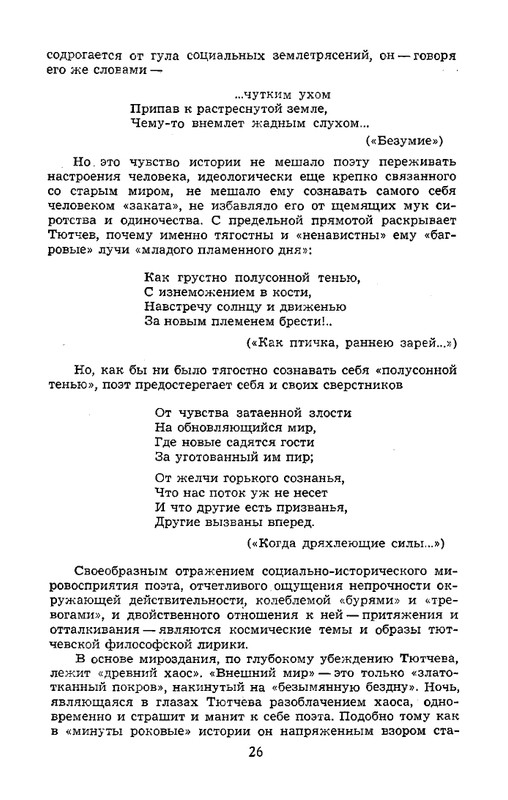 содрогается от гула социальных землетрясений, он — говоря его же словами —

...чутким ухом
Припав к растреснутой земле,
Чему-то внемлет жадным слухом...

(«Безумие»)

Но это чувство истории не мешало поэту переживать настроения человека, идеологически еще крепко связанного со старым миром, не мешало ему сознавать самого себя человеком «заката», не избавляло его от щемящих мук сиротства и одиночества. С предельной прямотой раскрывает Тютчев, почему именно тягостны и «ненавистны» ему «багровые» лучи «младого пламенного дня»:

Как грустно полусонной тенью,
С изнеможением в кости,
Навстречу солнцу и движенью
За новым племенем брести!..

(«Как птичка, раннею зарей...»)

Но, как бы ни было тягостно сознавать себя «полусонной тенью», поэт предостерегает себя и своих сверстников

От чувства затаенной злости
На обновляющийся мир,
Где новые садятся гости
За уготованный им пир;

От желчи горького сознанья,
Что нас поток уж не несет
И что другие есть призванья,
Другие вызваны вперед.

(«Когда дряхлеющие силы...»)

Своеобразным отражением социально-исторического мировосприятия поэта, отчетливого ощущения непрочности окружающей действительности, колеблемой «бурями» и «тревогами», и двойственного отношения к ней — притяжения и отталкивания — являются космические темы и образы тютчевской философской лирики.

В основе мироздания, по глубокому убеждению Тютчева, лежит «древний хаос». «Внешний мир» — это только «златотканный покров», накинутый на «безымянную бездну». Ночь, являющаяся в глазах Тютчева разоблачением хаоса, одновременно и страшит и манит к себе поэта. Подобно тому как в «минуты роковые» истории он напряженным взором ста-

26